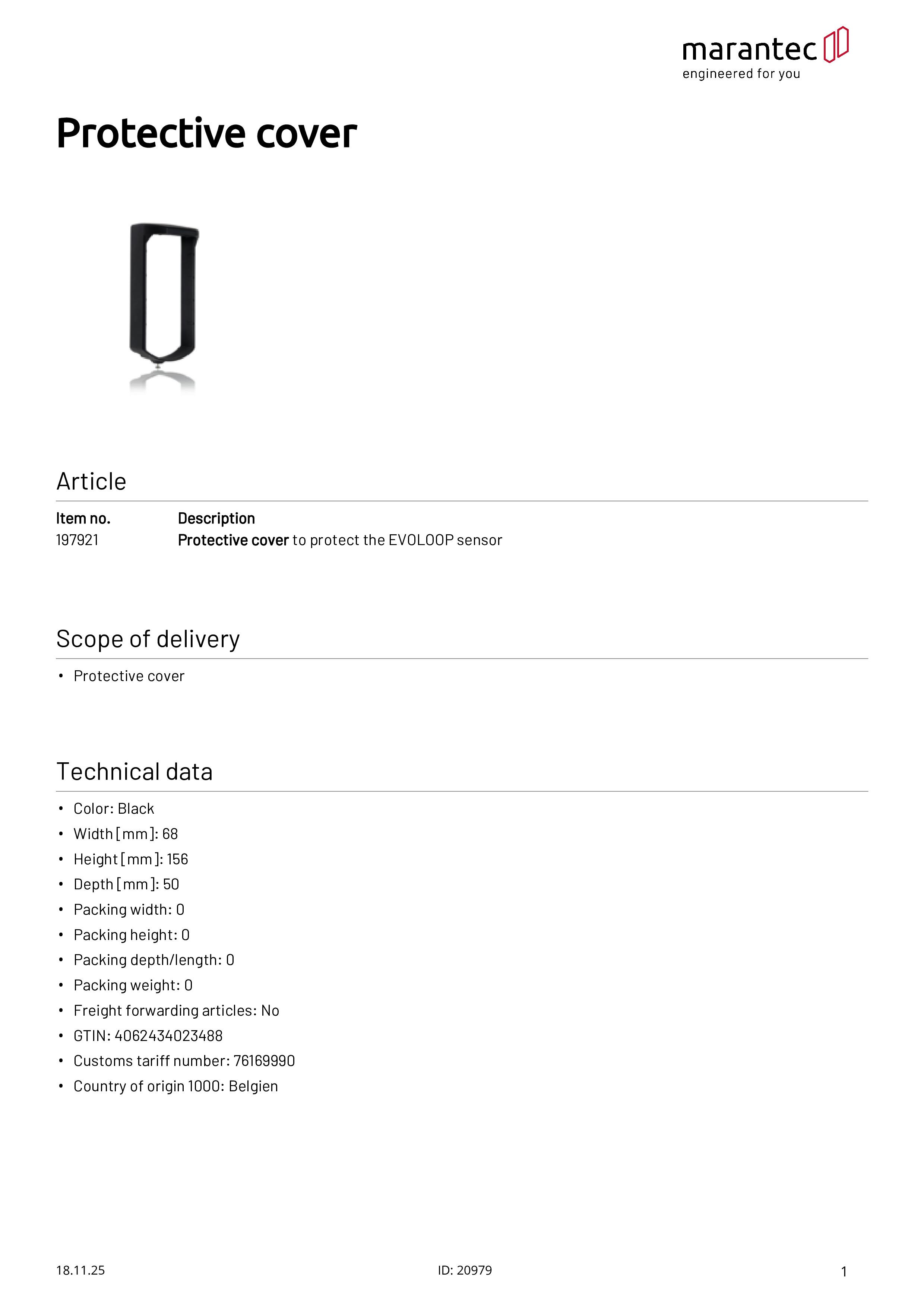 marantec
engineered for you

Protective cover

Article

| Item no. | Description |
|---|---|
| 197921 | Protective cover to protect the EVOLOOP sensor |

Scope of delivery

• Protective cover

Technical data

• Color: Black
• Width [mm]: 68
• Height [mm]: 156
• Depth [mm]: 50
• Packing width: 0
• Packing height: 0
• Packing depth/length: 0
• Packing weight: 0
• Freight forwarding articles: No
• GTIN: 4062434023488
• Customs tariff number: 76169990
• Country of origin 1000: Belgien

18.11.25 ID: 20979 1